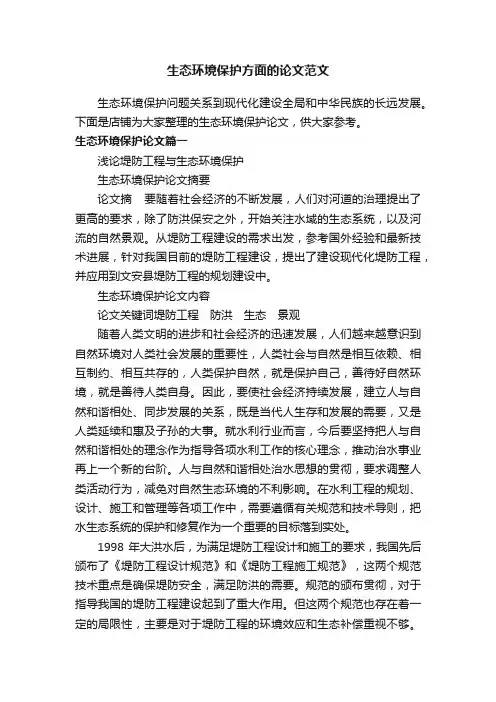 生态环境保护方面的论文范文

生态环境保护问题关系到现代化建设全局和中华民族的长远发展。下面是店铺为大家整理的生态环境保护论文，供大家参考。

生态环境保护论文篇一

浅论堤防工程与生态环境保护

生态环境保护论文摘要

论文摘 要随着社会经济的不断发展，人们对河道的治理提出了更高的要求，除了防洪保安之外，开始关注水域的生态系统，以及河流的自然景观。从堤防工程建设的需求出发，参考国外经验和最新技术进展，针对我国目前的堤防工程建设，提出了建设现代化堤防工程，并应用到文安县堤防工程的规划建设中。

生态环境保护论文内容

论文关键词堤防工程 防洪 生态 景观

随着人类文明的进步和社会经济的迅速发展，人们越来越意识到自然环境对人类社会发展的重要性，人类社会与自然是相互依赖、相互制约、相互共存的，人类保护自然，就是保护自己，善待好自然环境，就是善待人类自身。因此，要使社会经济持续发展，建立人与自然和谐相处、同步发展的关系，既是当代人生存和发展的需要，又是人类延续和惠及子孙的大事。就水利行业而言，今后要坚持把人与自然和谐相处的理念作为指导各项水利工作的核心理念，推动治水事业再上一个新的台阶。人与自然和谐相处治水思想的贯彻，要求调整人类活动行为，减免对自然生态环境的不利影响。在水利工程的规划、设计、施工和管理等各项工作中，需要遵循有关规范和技术导则，把水生态系统的保护和修复作为一个重要的目标落到实处。

1998 年大洪水后，为满足堤防工程设计和施工的要求，我国先后颁布了《堤防工程设计规范》和《堤防工程施工规范》，这两个规范技术重点是确保堤防安全，满足防洪的需要。规范的颁布贯彻，对于指导我国的堤防工程建设起到了重大作用。但这两个规范也存在着一定的局限性，主要是对于堤防工程的环境效应和生态补偿重视不够。